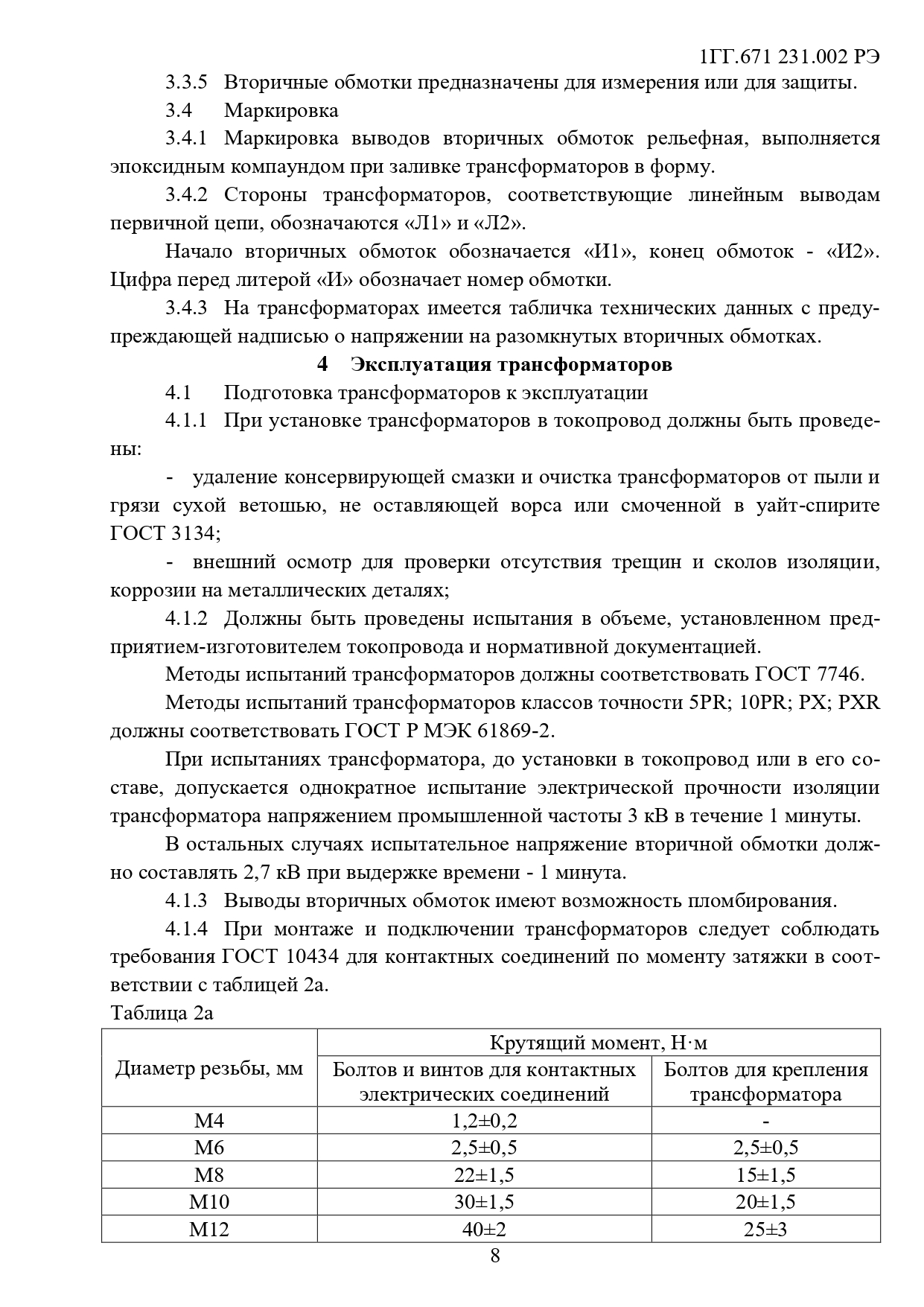 1ГГ.671 231.002 РЭ

3.3.5 Вторичные обмотки предназначены для измерения или для защиты.

3.4 Маркировка

3.4.1 Маркировка выводов вторичных обмоток рельефная, выполняется эпоксидным компаундом при заливке трансформаторов в форму.

3.4.2 Стороны трансформаторов, соответствующие линейным выводам первичной цепи, обозначаются «Л1» и «Л2».

Начало вторичных обмоток обозначается «И1», конец обмоток - «И2». Цифра перед литерой «И» обозначает номер обмотки.

3.4.3 На трансформаторах имеется табличка технических данных с предупреждающей надписью о напряжении на разомкнутых вторичных обмотках.

4 Эксплуатация трансформаторов

4.1 Подготовка трансформаторов к эксплуатации

4.1.1 При установке трансформаторов в токопровод должны быть проведены:

- удаление консервирующей смазки и очистка трансформаторов от пыли и грязи сухой ветошью, не оставляющей ворса или смоченной в уайт-спирите ГОСТ 3134;

- внешний осмотр для проверки отсутствия трещин и сколов изоляции, коррозии на металлических деталях;

4.1.2 Должны быть проведены испытания в объеме, установленном предприятием-изготовителем токопровода и нормативной документацией.

Методы испытаний трансформаторов должны соответствовать ГОСТ 7746.

Методы испытаний трансформаторов классов точности 5PR; 10PR; PX; PXR должны соответствовать ГОСТ Р МЭК 61869-2.

При испытаниях трансформатора, до установки в токопровод или в его составе, допускается однократное испытание электрической прочности изоляции трансформатора напряжением промышленной частоты 3 кВ в течение 1 минуты.

В остальных случаях испытательное напряжение вторичной обмотки должно составлять 2,7 кВ при выдержке времени - 1 минута.

4.1.3 Выводы вторичных обмоток имеют возможность пломбирования.

4.1.4 При монтаже и подключении трансформаторов следует соблюдать требования ГОСТ 10434 для контактных соединений по моменту затяжки в соответствии с таблицей 2а.

Таблица 2а

| Диаметр резьбы, мм | Крутящий момент, Н·м: Болтов и винтов для контактных электрических соединений | Крутящий момент, Н·м: Болтов для крепления трансформатора |
|---|---|---|
| М4 | 1,2±0,2 | - |
| М6 | 2,5±0,5 | 2,5±0,5 |
| М8 | 22±1,5 | 15±1,5 |
| М10 | 30±1,5 | 20±1,5 |
| М12 | 40±2 | 25±3 |

8